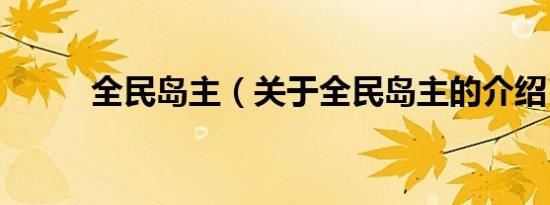 全民岛主（关于全民岛主的介绍